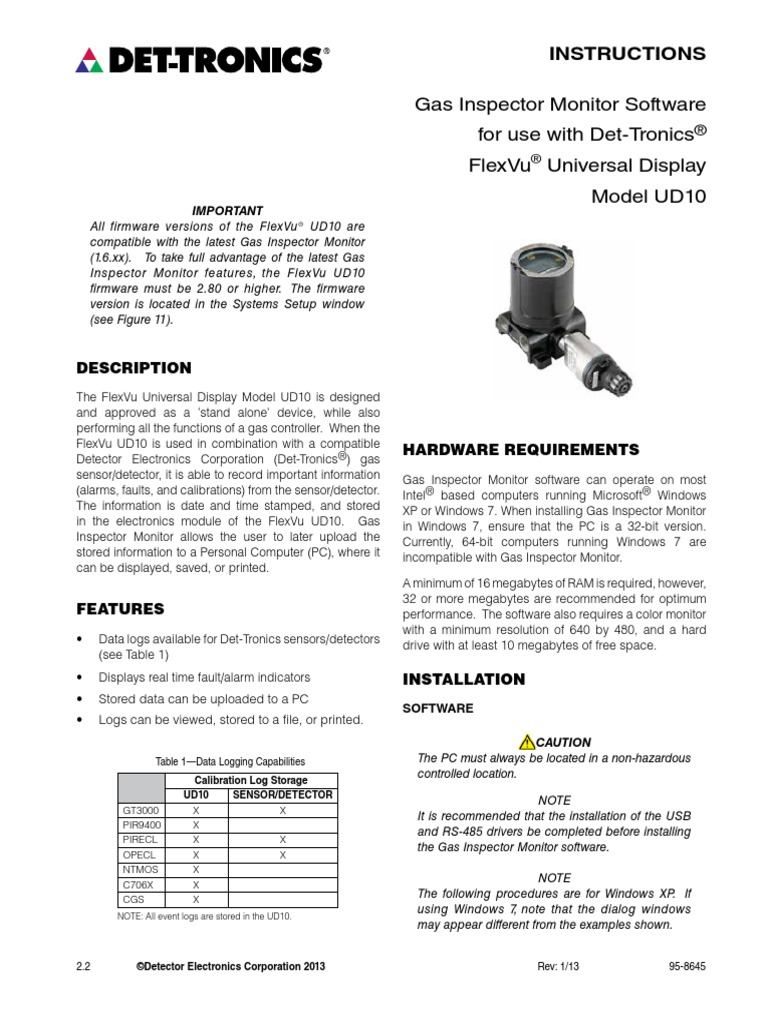 DET-TRONICS®

INSTRUCTIONS

Gas Inspector Monitor Software for use with Det-Tronics® FlexVu® Universal Display Model UD10

IMPORTANT
All firmware versions of the FlexVu® UD10 are compatible with the latest Gas Inspector Monitor (1.6.xx). To take full advantage of the latest Gas Inspector Monitor features, the FlexVu UD10 firmware must be 2.80 or higher. The firmware version is located in the Systems Setup window (see Figure 11).

DESCRIPTION

The FlexVu Universal Display Model UD10 is designed and approved as a 'stand alone' device, while also performing all the functions of a gas controller. When the FlexVu UD10 is used in combination with a compatible Detector Electronics Corporation (Det-Tronics®) gas sensor/detector, it is able to record important information (alarms, faults, and calibrations) from the sensor/detector. The information is date and time stamped, and stored in the electronics module of the FlexVu UD10. Gas Inspector Monitor allows the user to later upload the stored information to a Personal Computer (PC), where it can be displayed, saved, or printed.

FEATURES

• Data logs available for Det-Tronics sensors/detectors (see Table 1)
• Displays real time fault/alarm indicators
• Stored data can be uploaded to a PC
• Logs can be viewed, stored to a file, or printed.

Table 1—Data Logging Capabilities

| | Calibration Log Storage | |
|---|---|---|
| | UD10 | SENSOR/DETECTOR |
| GT3000 | X | X |
| PIR9400 | X | |
| PIRECL | X | X |
| OPECL | X | X |
| NTMOS | X | |
| C706X | X | |
| CGS | X | |

NOTE: All event logs are stored in the UD10.

HARDWARE REQUIREMENTS

Gas Inspector Monitor software can operate on most Intel® based computers running Microsoft® Windows XP or Windows 7. When installing Gas Inspector Monitor in Windows 7, ensure that the PC is a 32-bit version. Currently, 64-bit computers running Windows 7 are incompatible with Gas Inspector Monitor.

A minimum of 16 megabytes of RAM is required, however, 32 or more megabytes are recommended for optimum performance. The software also requires a color monitor with a minimum resolution of 640 by 480, and a hard drive with at least 10 megabytes of free space.

INSTALLATION

SOFTWARE

CAUTION
The PC must always be located in a non-hazardous controlled location.

NOTE
It is recommended that the installation of the USB and RS-485 drivers be completed before installing the Gas Inspector Monitor software.

NOTE
The following procedures are for Windows XP. If using Windows 7, note that the dialog windows may appear different from the examples shown.

2.2 ©Detector Electronics Corporation 2013 Rev: 1/13 95-8645